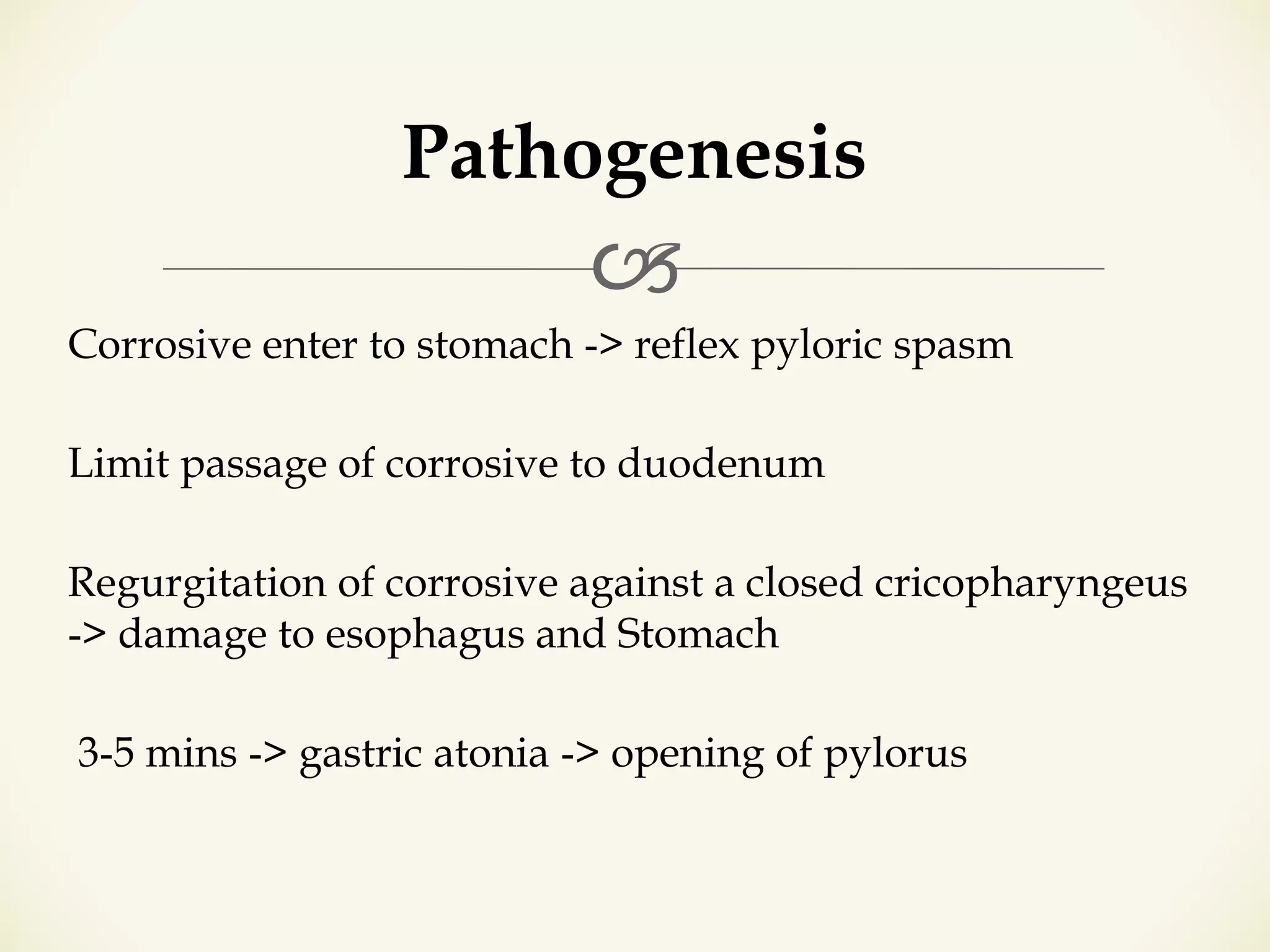 Pathogenesis

Corrosive enter to stomach -> reflex pyloric spasm

Limit passage of corrosive to duodenum

Regurgitation of corrosive against a closed cricopharyngeus -> damage to esophagus and Stomach

3-5 mins -> gastric atonia -> opening of pylorus